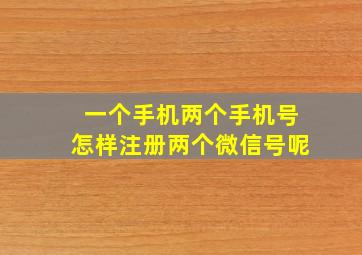 一个手机两个手机号
怎样注册两个微信号呢